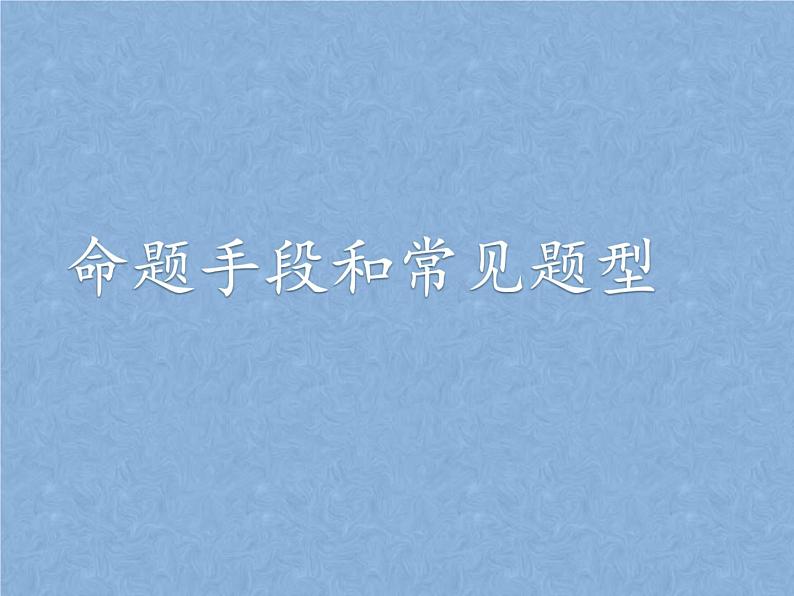 命题手段和常见题型